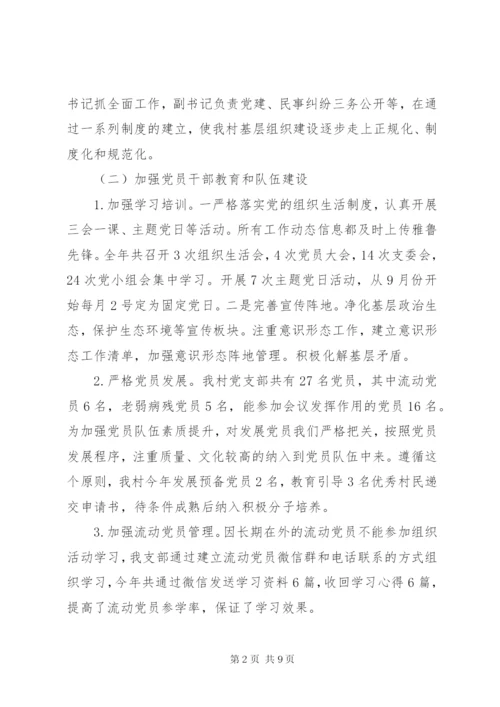 书记抓全面工作，副书记负责党建、民事纠纷三务公开等，在通过一系列制度的建立，使我村基层组织建设逐步走上正规化、制度化和规范化。

（二）加强党员干部教育和队伍建设

1.加强学习培训。一严格落实党的组织生活制度，认真开展三会一课、主题党日等活动。所有工作动态信息都及时上传雅鲁先锋。全年共召开3次组织生活会，4次党员大会，14次支委会，24次党小组会集中学习。开展7次主题党日活动，从9月份开始每月2号定为固定党日。二是完善宣传阵地。净化基层政治生态，保护生态环境等宣传板块。注重意识形态工作，建立意识形态工作清单，加强意识形态阵地管理。积极化解基层矛盾。

2.严格党员发展。我村党支部共有27名党员，其中流动党员6名，老弱病残党员5名，能参加会议发挥作用的党员16名。为加强党员队伍素质提升，对发展党员我们严格把关，按照党员发展程序，注重质量、文化较高的纳入到党员队伍中来。遵循这个原则，我村今年发展预备党员2名，教育引导3名优秀村民递交申请书，待条件成熟后纳入积极分子培养。

3.加强流动党员管理。因长期在外的流动党员不能参加组织活动学习，我支部通过建立流动党员微信群和电话联系的方式组织学习，今年共通过微信发送学习资料6篇，收回学习心得6篇，提高了流动党员参学率，保证了学习效果。

第2页 共9页